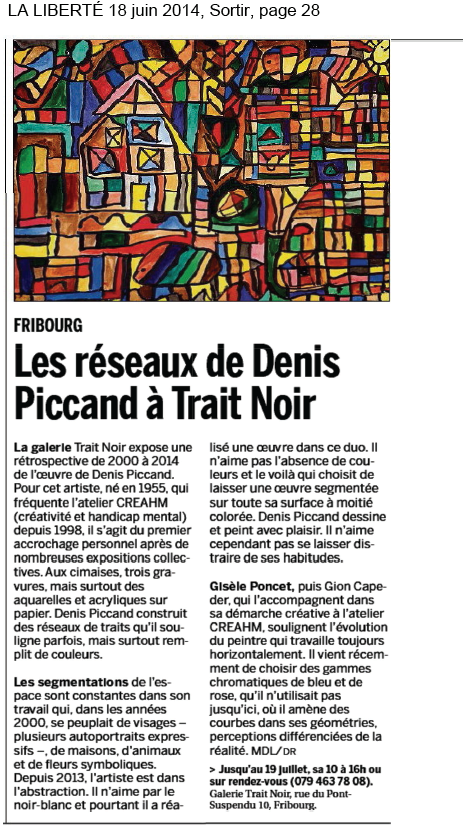 LA LIBERTÉ 18 juin 2014, Sortir, page 28

FRIBOURG

Les réseaux de Denis Piccand à Trait Noir

La galerie Trait Noir expose une rétrospective de 2000 à 2014 de l'œuvre de Denis Piccand. Pour cet artiste, né en 1955, qui fréquente l'atelier CREAHM (créativité et handicap mental) depuis 1998, il s'agit du premier accrochage personnel après de nombreuses expositions collectives. Aux cimaises, trois gravures, mais surtout des aquarelles et acryliques sur papier. Denis Piccand construit des réseaux de traits qu'il souligne parfois, mais surtout remplit de couleurs.

Les segmentations de l'espace sont constantes dans son travail qui, dans les années 2000, se peuplait de visages – plusieurs autoportraits expressifs –, de maisons, d'animaux et de fleurs symboliques. Depuis 2013, l'artiste est dans l'abstraction. Il n'aime par le noir-blanc et pourtant il a réalisé une œuvre dans ce duo. Il n'aime pas l'absence de couleurs et le voilà qui choisit de laisser une œuvre segmentée sur toute sa surface à moitié colorée. Denis Piccand dessine et peint avec plaisir. Il n'aime cependant pas se laisser distraire de ses habitudes.

Gisèle Poncet, puis Gion Capeder, qui l'accompagnent dans sa démarche créative à l'atelier CREAHM, soulignent l'évolution du peintre qui travaille toujours horizontalement. Il vient récemment de choisir des gammes chromatiques de bleu et de rose, qu'il n'utilisait pas jusqu'ici, où il amène des courbes dans ses géométries, perceptions différenciées de la réalité. MDL/DR

> Jusqu'au 19 juillet, sa 10 à 16h ou sur rendez-vous (079 463 78 08).
Galerie Trait Noir, rue du Pont-Suspendu 10, Fribourg.